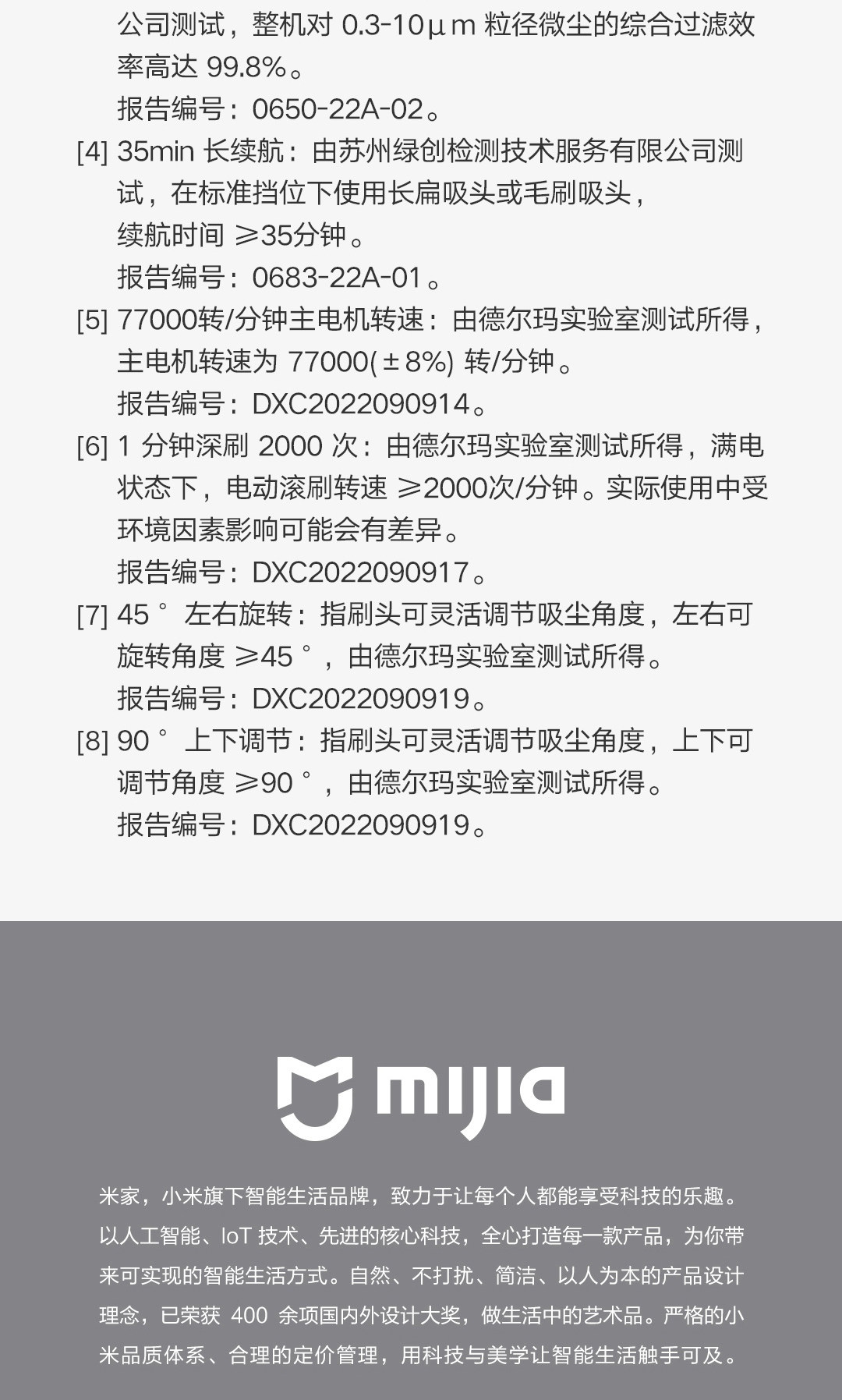 公司测试，整机对0.3-10μm粒径微尘的综合过滤效率高达99.8%。

报告编号：0650-22A-02。

[4] 35min长续航：由苏州绿创检测技术服务有限公司测试，在标准挡位下使用长扁吸头或毛刷吸头，续航时间≥35分钟。

报告编号：0683-22A-01。

[5] 77000转/分钟主电机转速：由德尔玛实验室测试所得，主电机转速为77000(±8%)转/分钟。

报告编号：DXC2022090914。

[6] 1分钟深刷2000次：由德尔玛实验室测试所得，满电状态下，电动滚刷转速≥2000次/分钟。实际使用中受环境因素影响可能会有差异。

报告编号：DXC2022090917。

[7] 45°左右旋转：指刷头可灵活调节吸尘角度，左右可旋转角度≥45°，由德尔玛实验室测试所得。

报告编号：DXC2022090919。

[8] 90°上下调节：指刷头可灵活调节吸尘角度，上下可调节角度≥90°，由德尔玛实验室测试所得。

报告编号：DXC2022090919。

mijia

米家，小米旗下智能生活品牌，致力于让每个人都能享受科技的乐趣。以人工智能、IoT技术、先进的核心科技，全心打造每一款产品，为你带来可实现的智能生活方式。自然、不打扰、简洁、以人为本的产品设计理念，已荣获400余项国内外设计大奖，做生活中的艺术品。严格的小米品质体系、合理的定价管理，用科技与美学让智能生活触手可及。